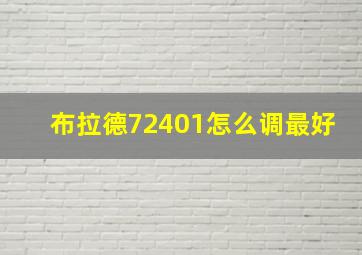 布拉德72401怎么调最好